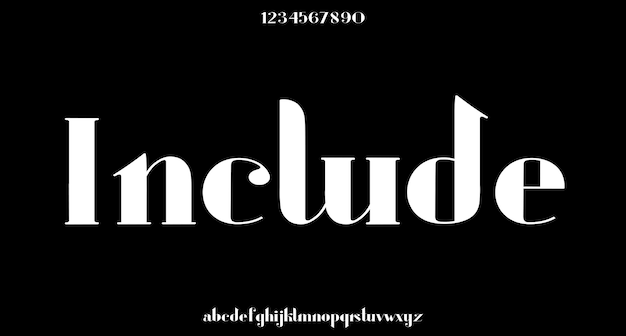 1234567890

Include

abcdefghijklmnopqrstuvwxyz